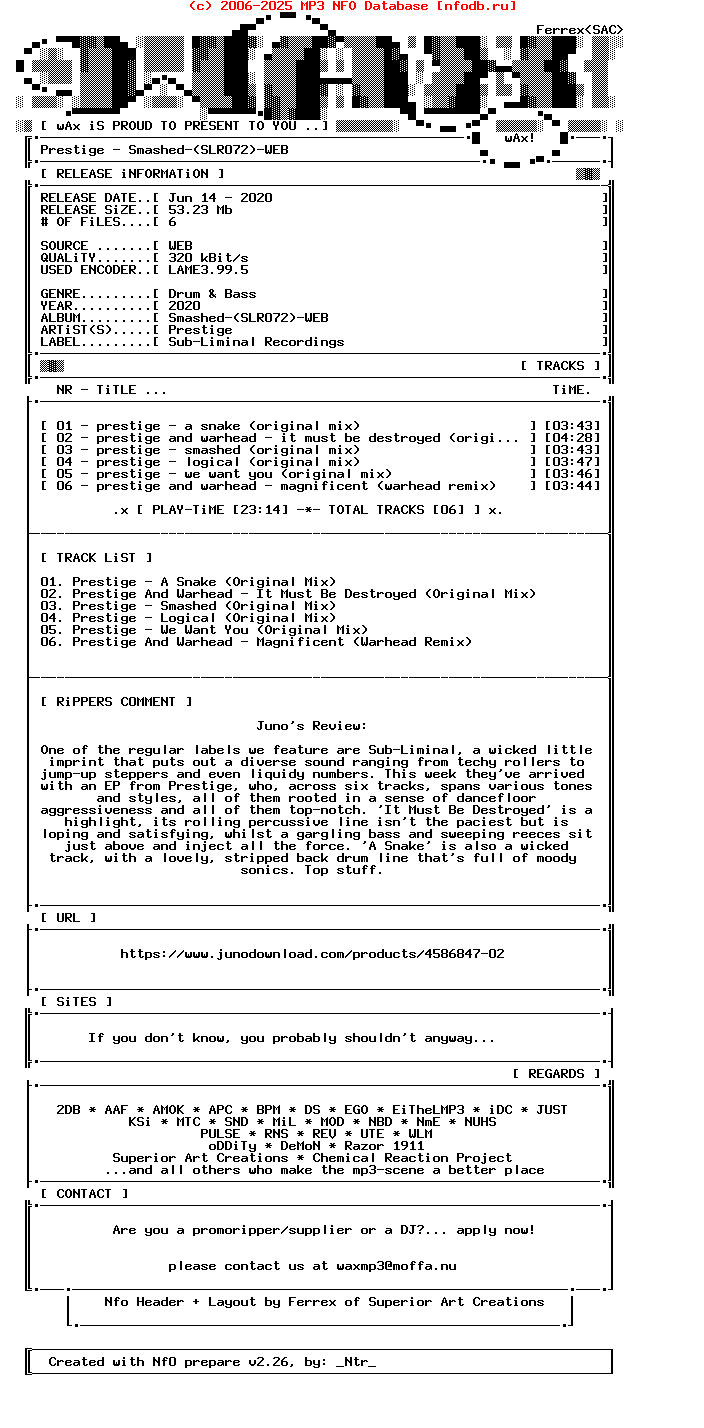 (c) 2006-2025 MP3 NFO Database [nfodb.ru]

Ferrex(SAC)

[ wAx iS PROUD TO PRESENT TO YOU ..]

wAx!

Prestige - Smashed-(SLR072)-WEB

[ RELEASE iNFORMATiON ]

RELEASE DATE..[ Jun 14 - 2020 ]
RELEASE SiZE..[ 53.23 Mb ]
# OF FiLES....[ 6 ]

SOURCE .......[ WEB ]
QUALiTY.......[ 320 kBit/s ]
USED ENCODER..[ LAME3.99.5 ]

GENRE.........[ Drum & Bass ]
YEAR..........[ 2020 ]
ALBUM.........[ Smashed-(SLR072)-WEB ]
ARTiST(S).....[ Prestige ]
LABEL.........[ Sub-Liminal Recordings ]

[ TRACKS ]

NR - TiTLE ... TiME.

[ 01 - prestige - a snake (original mix) ] [03:43]
[ 02 - prestige and warhead - it must be destroyed (origi... ] [04:28]
[ 03 - prestige - smashed (original mix) ] [03:43]
[ 04 - prestige - logical (original mix) ] [03:47]
[ 05 - prestige - we want you (original mix) ] [03:46]
[ 06 - prestige and warhead - magnificent (warhead remix) ] [03:44]

.x [ PLAY-TiME [23:14] -*- TOTAL TRACKS [06] ] x.

[ TRACK LiST ]

01. Prestige - A Snake (Original Mix)
02. Prestige And Warhead - It Must Be Destroyed (Original Mix)
03. Prestige - Smashed (Original Mix)
04. Prestige - Logical (Original Mix)
05. Prestige - We Want You (Original Mix)
06. Prestige And Warhead - Magnificent (Warhead Remix)

[ RiPPERS COMMENT ]

Juno's Review:

One of the regular labels we feature are Sub-Liminal, a wicked little imprint that puts out a diverse sound ranging from techy rollers to jump-up steppers and even liquidy numbers. This week they've arrived with an EP from Prestige, who, across six tracks, spans various tones and styles, all of them rooted in a sense of dancefloor aggressiveness and all of them top-notch. 'It Must Be Destroyed' is a highlight, its rolling percussive line isn't the paciest but is loping and satisfying, whilst a gargling bass and sweeping reeces sit just above and inject all the force. 'A Snake' is also a wicked track, with a lovely, stripped back drum line that's full of moody sonics. Top stuff.

[ URL ]

https://www.junodownload.com/products/4586847-02

[ SiTES ]

If you don't know, you probably shouldn't anyway...

[ REGARDS ]

2DB * AAF * AMOK * APC * BPM * DS * EGO * EiTheLMP3 * iDC * JUST
KSi * MTC * SND * MiL * MOD * NBD * NmE * NUHS
PULSE * RNS * REV * UTE * WLM
oDDiTy * DeMoN * Razor 1911
Superior Art Creations * Chemical Reaction Project
...and all others who make the mp3-scene a better place

[ CONTACT ]

Are you a promoripper/supplier or a DJ?... apply now!

please contact us at waxmp3@moffa.nu

Nfo Header + Layout by Ferrex of Superior Art Creations

Created with NfO prepare v2.26, by: _Ntr_